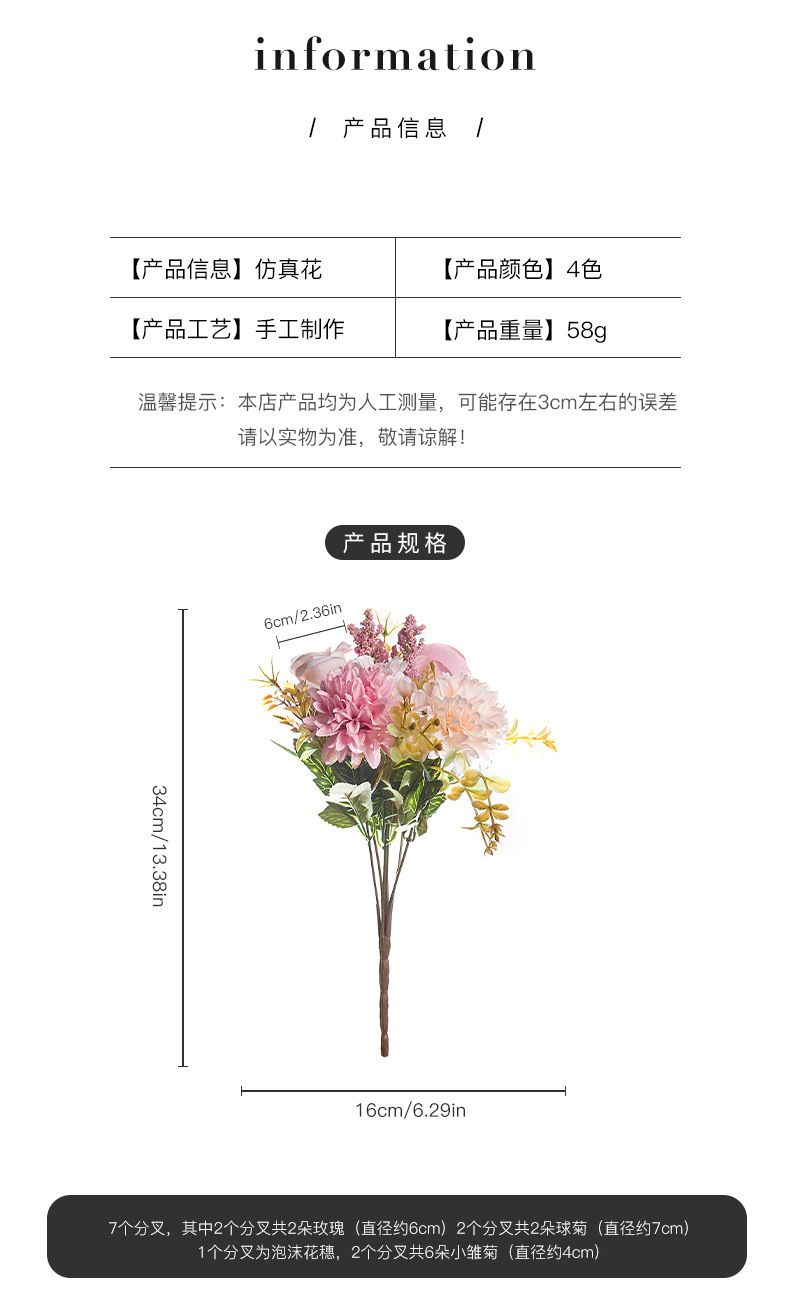 information

/ 产品信息 /

| 【产品信息】仿真花 | 【产品颜色】4色 |
|---|---|
| 【产品工艺】手工制作 | 【产品重量】58g |

温馨提示：本店产品均为人工测量，可能存在3cm左右的误差 请以实物为准，敬请谅解！

产品规格

6cm/2.36in

34cm/13.38in

16cm/6.29in

7个分叉，其中2个分叉共2朵玫瑰（直径约6cm）2个分叉共2朵球菊（直径约7cm）
1个分叉为泡沫花穗，2个分叉共6朵小雏菊（直径约4cm）